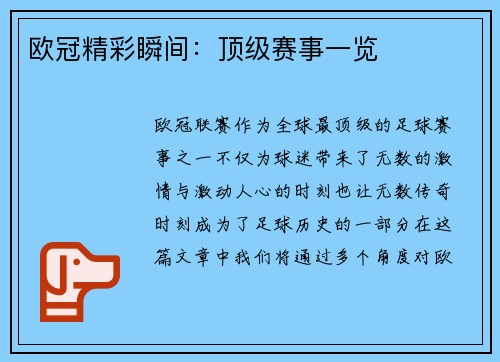 欧冠精彩瞬间：顶级赛事一览

欧冠联赛作为全球最顶级的足球赛事之一不仅为球迷带来了无数的激情与激动人心的时刻也让无数传奇时刻成为了足球历史的一部分在这篇文章中我们将通过多个角度对欧